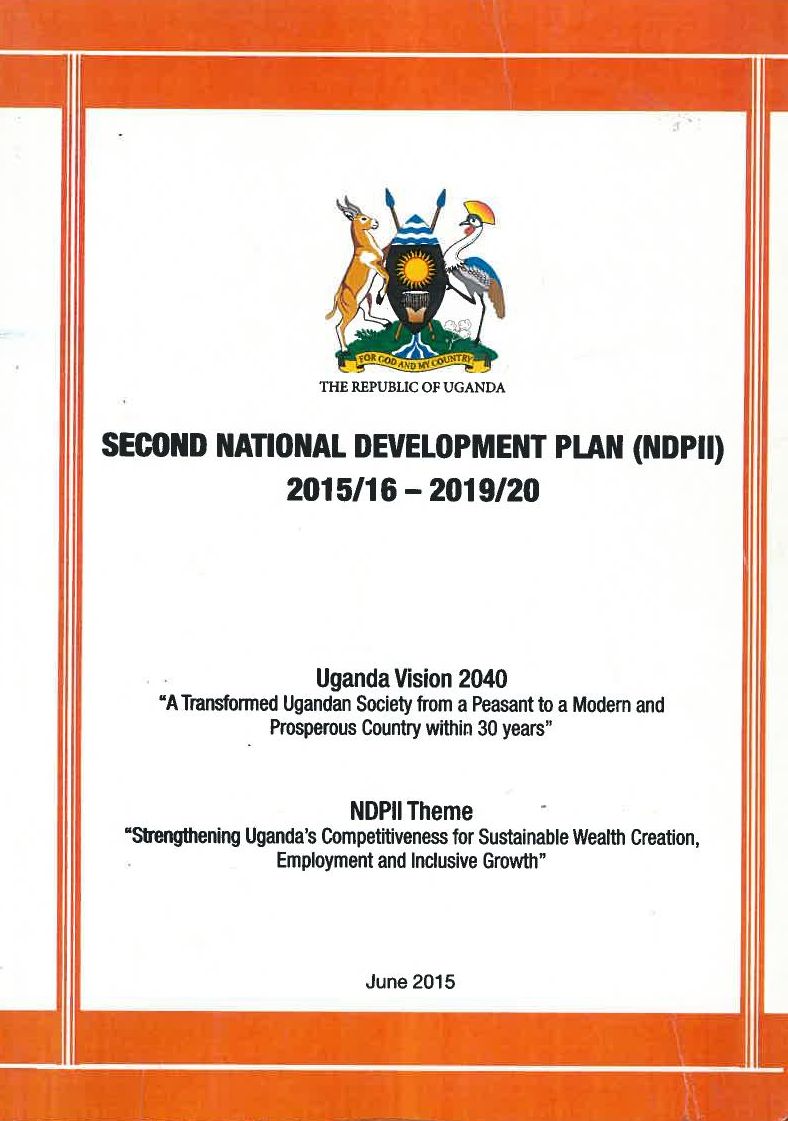 FOR GOD AND MY COUNTRY

THE REPUBLIC OF UGANDA

SECOND NATIONAL DEVELOPMENT PLAN (NDPII) 2015/16 – 2019/20

Uganda Vision 2040
"A Transformed Ugandan Society from a Peasant to a Modern and Prosperous Country within 30 years"

NDPII Theme
"Strengthening Uganda's Competitiveness for Sustainable Wealth Creation, Employment and Inclusive Growth"

June 2015